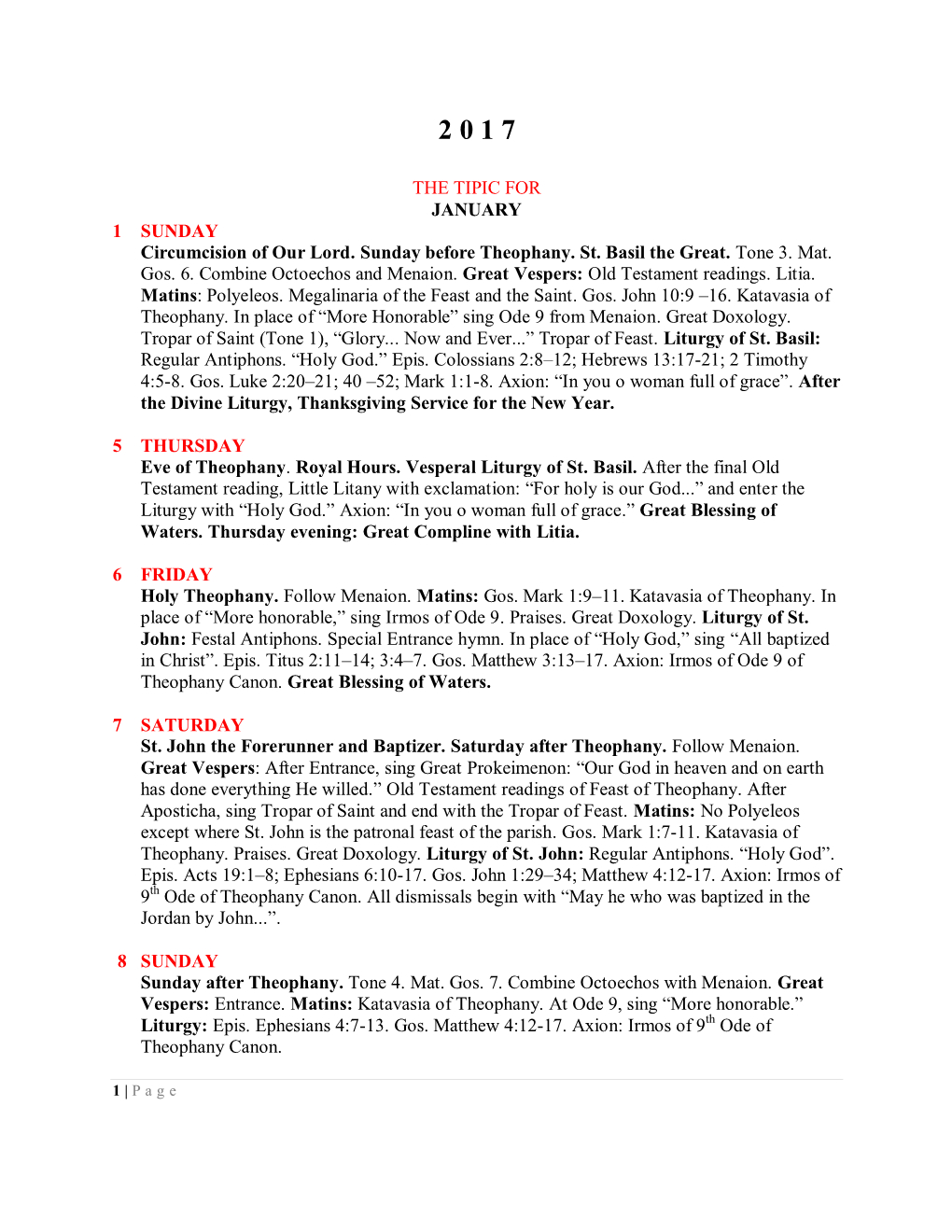 2 0 1 7

THE TIPIC FOR
JANUARY

1 SUNDAY
Circumcision of Our Lord. Sunday before Theophany. St. Basil the Great. Tone 3. Mat. Gos. 6. Combine Octoechos and Menaion. Great Vespers: Old Testament readings. Litia. Matins: Polyeleos. Megalinaria of the Feast and the Saint. Gos. John 10:9 –16. Katavasia of Theophany. In place of “More Honorable” sing Ode 9 from Menaion. Great Doxology. Tropar of Saint (Tone 1), “Glory... Now and Ever...” Tropar of Feast. Liturgy of St. Basil: Regular Antiphons. “Holy God.” Epis. Colossians 2:8–12; Hebrews 13:17-21; 2 Timothy 4:5-8. Gos. Luke 2:20–21; 40 –52; Mark 1:1-8. Axion: “In you o woman full of grace”. After the Divine Liturgy, Thanksgiving Service for the New Year.

5 THURSDAY
Eve of Theophany. Royal Hours. Vesperal Liturgy of St. Basil. After the final Old Testament reading, Little Litany with exclamation: “For holy is our God...” and enter the Liturgy with “Holy God.” Axion: “In you o woman full of grace.” Great Blessing of Waters. Thursday evening: Great Compline with Litia.

6 FRIDAY
Holy Theophany. Follow Menaion. Matins: Gos. Mark 1:9–11. Katavasia of Theophany. In place of “More honorable,” sing Irmos of Ode 9. Praises. Great Doxology. Liturgy of St. John: Festal Antiphons. Special Entrance hymn. In place of “Holy God,” sing “All baptized in Christ”. Epis. Titus 2:11–14; 3:4–7. Gos. Matthew 3:13–17. Axion: Irmos of Ode 9 of Theophany Canon. Great Blessing of Waters.

7 SATURDAY
St. John the Forerunner and Baptizer. Saturday after Theophany. Follow Menaion. Great Vespers: After Entrance, sing Great Prokeimenon: “Our God in heaven and on earth has done everything He willed.” Old Testament readings of Feast of Theophany. After Aposticha, sing Tropar of Saint and end with the Tropar of Feast. Matins: No Polyeleos except where St. John is the patronal feast of the parish. Gos. Mark 1:7-11. Katavasia of Theophany. Praises. Great Doxology. Liturgy of St. John: Regular Antiphons. “Holy God”. Epis. Acts 19:1–8; Ephesians 6:10-17. Gos. John 1:29–34; Matthew 4:12-17. Axion: Irmos of 9$^{th}$ Ode of Theophany Canon. All dismissals begin with “May he who was baptized in the Jordan by John...”.

8 SUNDAY
Sunday after Theophany. Tone 4. Mat. Gos. 7. Combine Octoechos with Menaion. Great Vespers: Entrance. Matins: Katavasia of Theophany. At Ode 9, sing “More honorable.” Liturgy: Epis. Ephesians 4:7-13. Gos. Matthew 4:12-17. Axion: Irmos of 9$^{th}$ Ode of Theophany Canon.

1 | P a g e